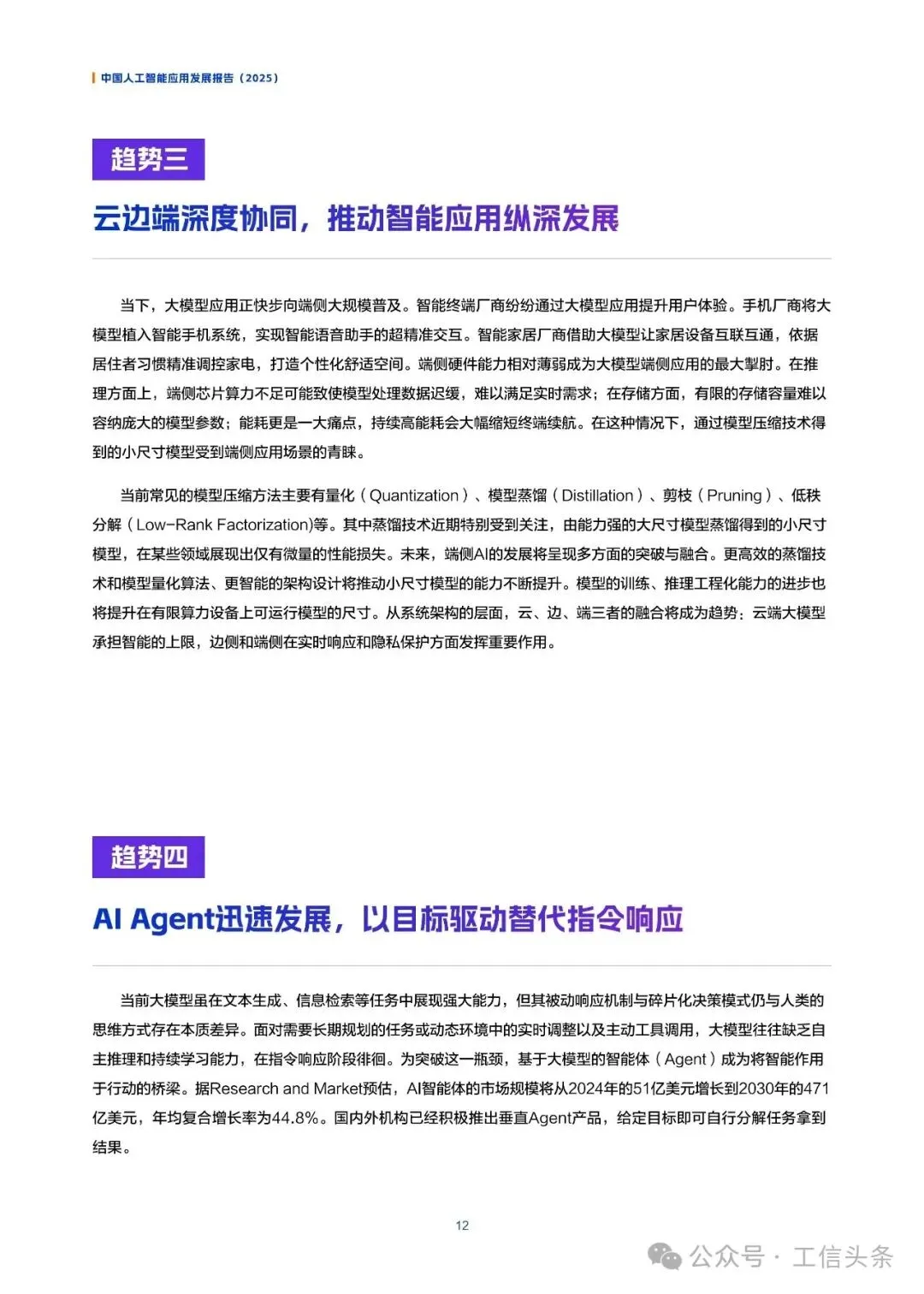 中国人工智能应用发展报告（2025）

趋势三

云边端深度协同，推动智能应用纵深发展

当下，大模型应用正快步向端侧大规模普及。智能终端厂商纷纷通过大模型应用提升用户体验。手机厂商将大模型植入智能手机系统，实现智能语音助手的超精准交互。智能家居厂商借助大模型让家居设备互联互通，依据居住者习惯精准调控家电，打造个性化舒适空间。端侧硬件能力相对薄弱成为大模型端侧应用的最大掣肘。在推理方面上，端侧芯片算力不足可能致使模型处理数据迟缓，难以满足实时需求；在存储方面，有限的存储容量难以容纳庞大的模型参数；能耗更是一大痛点，持续高能耗会大幅缩短终端续航。在这种情况下，通过模型压缩技术得到的小尺寸模型受到端侧应用场景的青睐。

当前常见的模型压缩方法主要有量化（Quantization）、模型蒸馏（Distillation）、剪枝（Pruning）、低秩分解（Low-Rank Factorization)等。其中蒸馏技术近期特别受到关注，由能力强的大尺寸模型蒸馏得到的小尺寸模型，在某些领域展现出仅有微量的性能损失。未来，端侧AI的发展将呈现多方面的突破与融合。更高效的蒸馏技术和模型量化算法、更智能的架构设计将推动小尺寸模型的能力不断提升。模型的训练、推理工程化能力的进步也将提升在有限算力设备上可运行模型的尺寸。从系统架构的层面，云、边、端三者的融合将成为趋势：云端大模型承担智能的上限，边侧和端侧在实时响应和隐私保护方面发挥重要作用。

趋势四

AI Agent迅速发展，以目标驱动替代指令响应

当前大模型虽在文本生成、信息检索等任务中展现强大能力，但其被动响应机制与碎片化决策模式仍与人类的思维方式存在本质差异。面对需要长期规划的任务或动态环境中的实时调整以及主动工具调用，大模型往往缺乏自主推理和持续学习能力，在指令响应阶段徘徊。为突破这一瓶颈，基于大模型的智能体（Agent）成为将智能作用于行动的桥梁。据Research and Market预估，AI智能体的市场规模将从2024年的51亿美元增长到2030年的471亿美元，年均复合增长率为44.8%。国内外机构已经积极推出垂直Agent产品，给定目标即可自行分解任务拿到结果。

12

公众号 · 工信头条